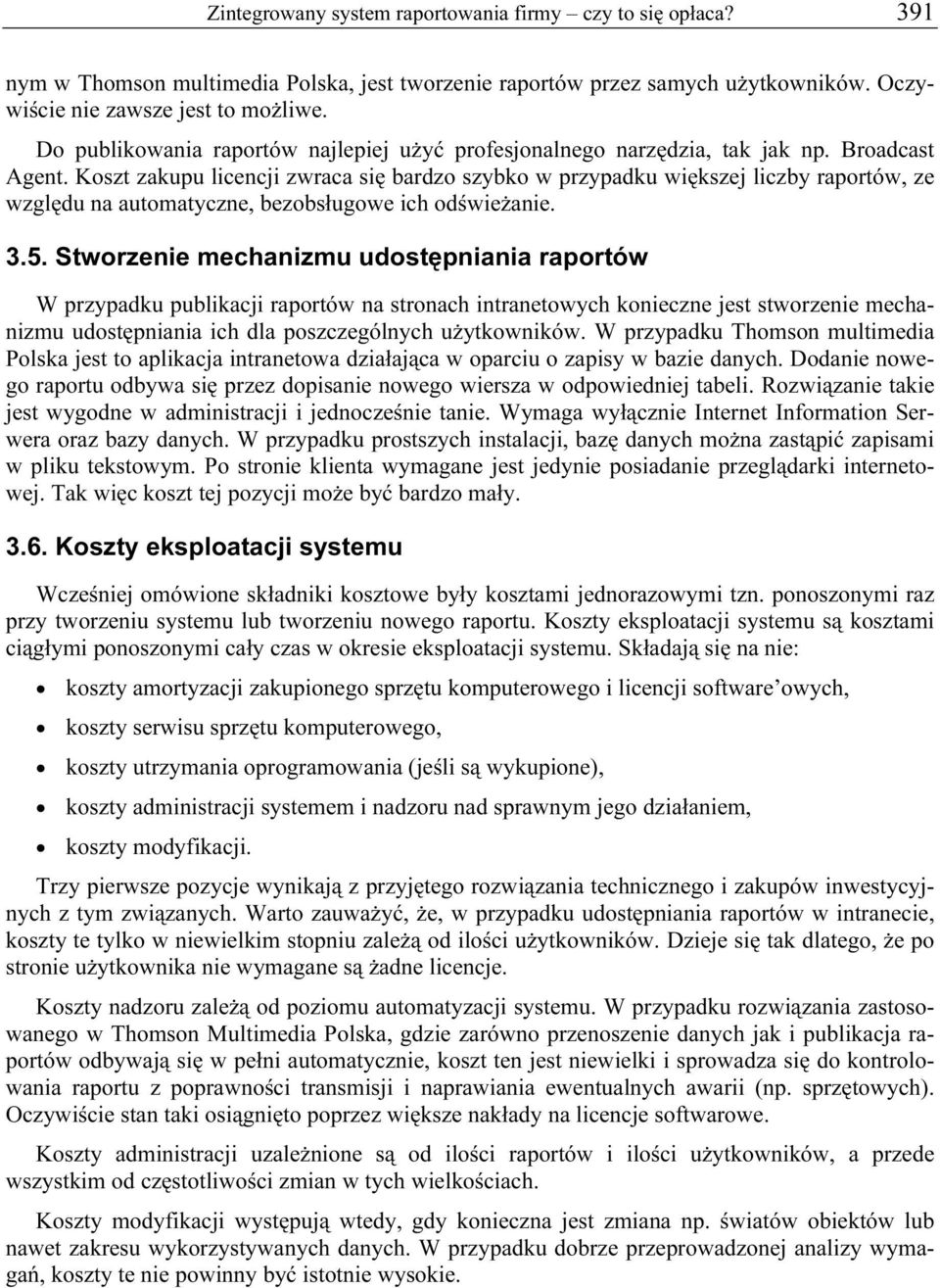 Zintegrowany system raportowania firmy – czy to się opłaca? 391

nym w Thomson multimedia Polska, jest tworzenie raportów przez samych użytkowników. Oczywiście nie zawsze jest to możliwe.

Do publikowania raportów najlepiej użyć profesjonalnego narzędzia, tak jak np. Broadcast Agent. Koszt zakupu licencji zwraca się bardzo szybko w przypadku większej liczby raportów, ze względu na automatyczne, bezobsługowe ich odświeżanie.

3.5. Stworzenie mechanizmu udostępniania raportów

W przypadku publikacji raportów na stronach intranetowych konieczne jest stworzenie mechanizmu udostępniania ich dla poszczególnych użytkowników. W przypadku Thomson multimedia Polska jest to aplikacja intranetowa działająca w oparciu o zapisy w bazie danych. Dodanie nowego raportu odbywa się przez dopisanie nowego wiersza w odpowiedniej tabeli. Rozwiązanie takie jest wygodne w administracji i jednocześnie tanie. Wymaga wyłącznie Internet Information Serwera oraz bazy danych. W przypadku prostszych instalacji, bazę danych można zastąpić zapisami w pliku tekstowym. Po stronie klienta wymagane jest jedynie posiadanie przeglądarki internetowej. Tak więc koszt tej pozycji może być bardzo mały.

3.6. Koszty eksploatacji systemu

Wcześniej omówione składniki kosztowe były kosztami jednorazowymi tzn. ponoszonymi raz przy tworzeniu systemu lub tworzeniu nowego raportu. Koszty eksploatacji systemu są kosztami ciągłymi ponoszonymi cały czas w okresie eksploatacji systemu. Składają się na nie:

• koszty amortyzacji zakupionego sprzętu komputerowego i licencji software’owych,
• koszty serwisu sprzętu komputerowego,
• koszty utrzymania oprogramowania (jeśli są wykupione),
• koszty administracji systemem i nadzoru nad sprawnym jego działaniem,
• koszty modyfikacji.

Trzy pierwsze pozycje wynikają z przyjętego rozwiązania technicznego i zakupów inwestycyjnych z tym związanych. Warto zauważyć, że, w przypadku udostępniania raportów w intranecie, koszty te tylko w niewielkim stopniu zależą od ilości użytkowników. Dzieje się tak dlatego, że po stronie użytkownika nie wymagane są żadne licencje.

Koszty nadzoru zależą od poziomu automatyzacji systemu. W przypadku rozwiązania zastosowanego w Thomson Multimedia Polska, gdzie zarówno przenoszenie danych jak i publikacja raportów odbywają się w pełni automatycznie, koszt ten jest niewielki i sprowadza się do kontrolowania raportu z poprawności transmisji i naprawiania ewentualnych awarii (np. sprzętowych). Oczywiście stan taki osiągnięto poprzez większe nakłady na licencje softwarowe.

Koszty administracji uzależnione są od ilości raportów i ilości użytkowników, a przede wszystkim od częstotliwości zmian w tych wielkościach.

Koszty modyfikacji występują wtedy, gdy konieczna jest zmiana np. światów obiektów lub nawet zakresu wykorzystywanych danych. W przypadku dobrze przeprowadzonej analizy wymagań, koszty te nie powinny być istotnie wysokie.